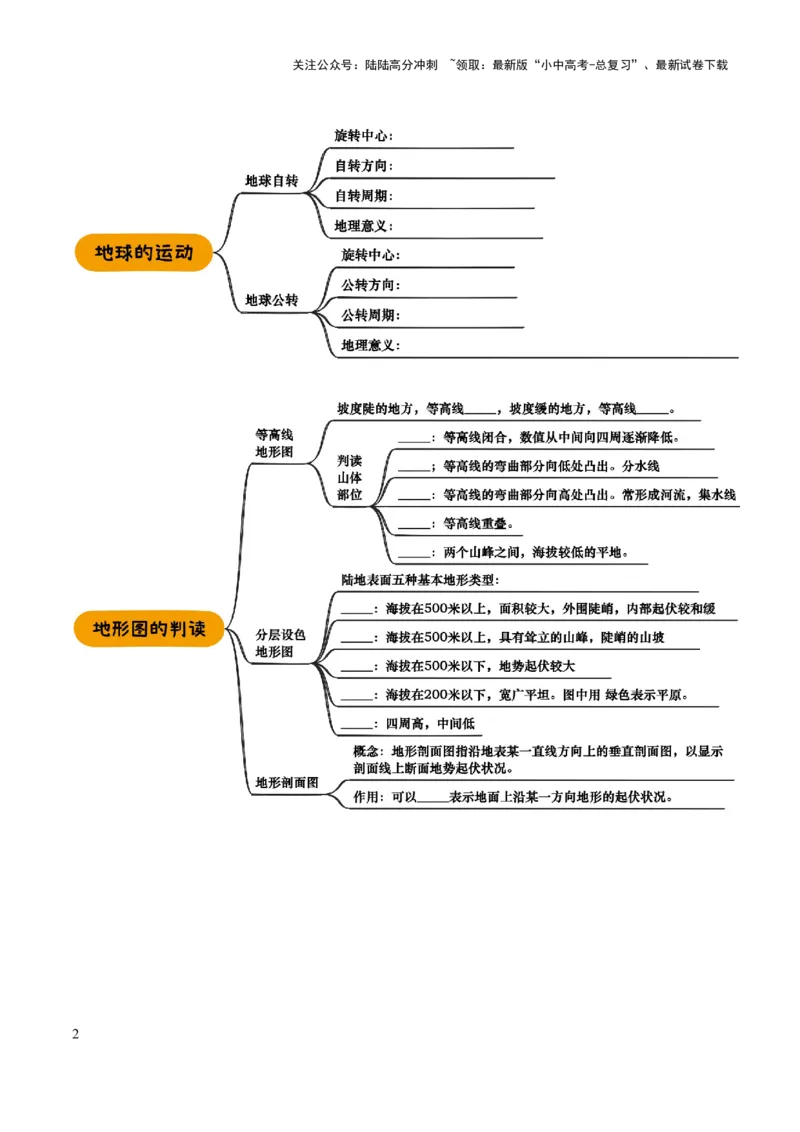 关注公众号：陆陆高分冲刺 ~领取：最新版“小中高考-总复习”、最新试卷下载

地球的运动

地球自转

旋转中心：

自转方向：

自转周期：

地理意义：

地球公转

旋转中心：

公转方向：

公转周期：

地理意义：

地形图的判读

等高线地形图

坡度陡的地方，等高线_____，坡度缓的地方，等高线_____。

判读山体部位

_____：等高线闭合，数值从中间向四周逐渐降低。

_____；等高线的弯曲部分向低处凸出。分水线

_____：等高线的弯曲部分向高处凸出。常形成河流，集水线

_____：等高线重叠。

_____：两个山峰之间，海拔较低的平地。

分层设色地形图

陆地表面五种基本地形类型：

_____：海拔在500米以上，面积较大，外围陡峭，内部起伏较和缓

_____：海拔在500米以上，具有耸立的山峰，陡峭的山坡

_____：海拔在500米以下，地势起伏较大

_____：海拔在200米以下，宽广平坦。图中用 绿色表示平原。

_____：四周高，中间低

地形剖面图

概念：地形剖面图指沿地表某一直线方向上的垂直剖面图，以显示剖面线上断面地势起伏状况。

作用：可以_____表示地面上沿某一方向地形的起伏状况。

2